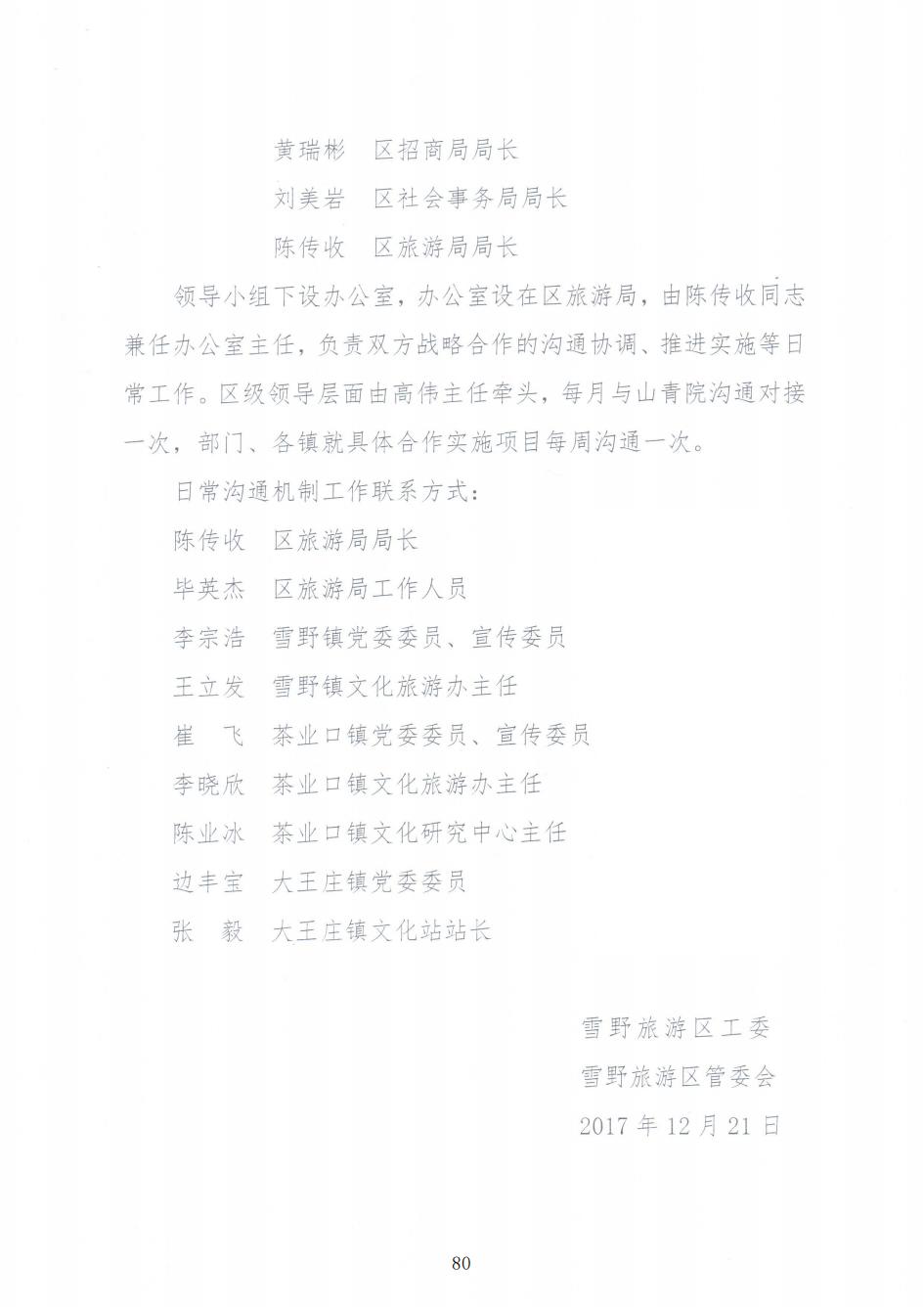 黄瑞彬　区招商局局长

刘美岩　区社会事务局局长

陈传收　区旅游局局长

领导小组下设办公室，办公室设在区旅游局，由陈传收同志兼任办公室主任，负责双方战略合作的沟通协调、推进实施等日常工作。区级领导层面由高伟主任牵头，每月与山青院沟通对接一次，部门、各镇就具体合作实施项目每周沟通一次。

日常沟通机制工作联系方式：

陈传收　区旅游局局长

毕英杰　区旅游局工作人员

李宗浩　雪野镇党委委员、宣传委员

王立发　雪野镇文化旅游办主任

崔　飞　茶业口镇党委委员、宣传委员

李晓欣　茶业口镇文化旅游办主任

陈业冰　茶业口镇文化研究中心主任

边丰宝　大王庄镇党委委员

张　毅　大王庄镇文化站站长

雪野旅游区工委

雪野旅游区管委会

2017年12月21日

80